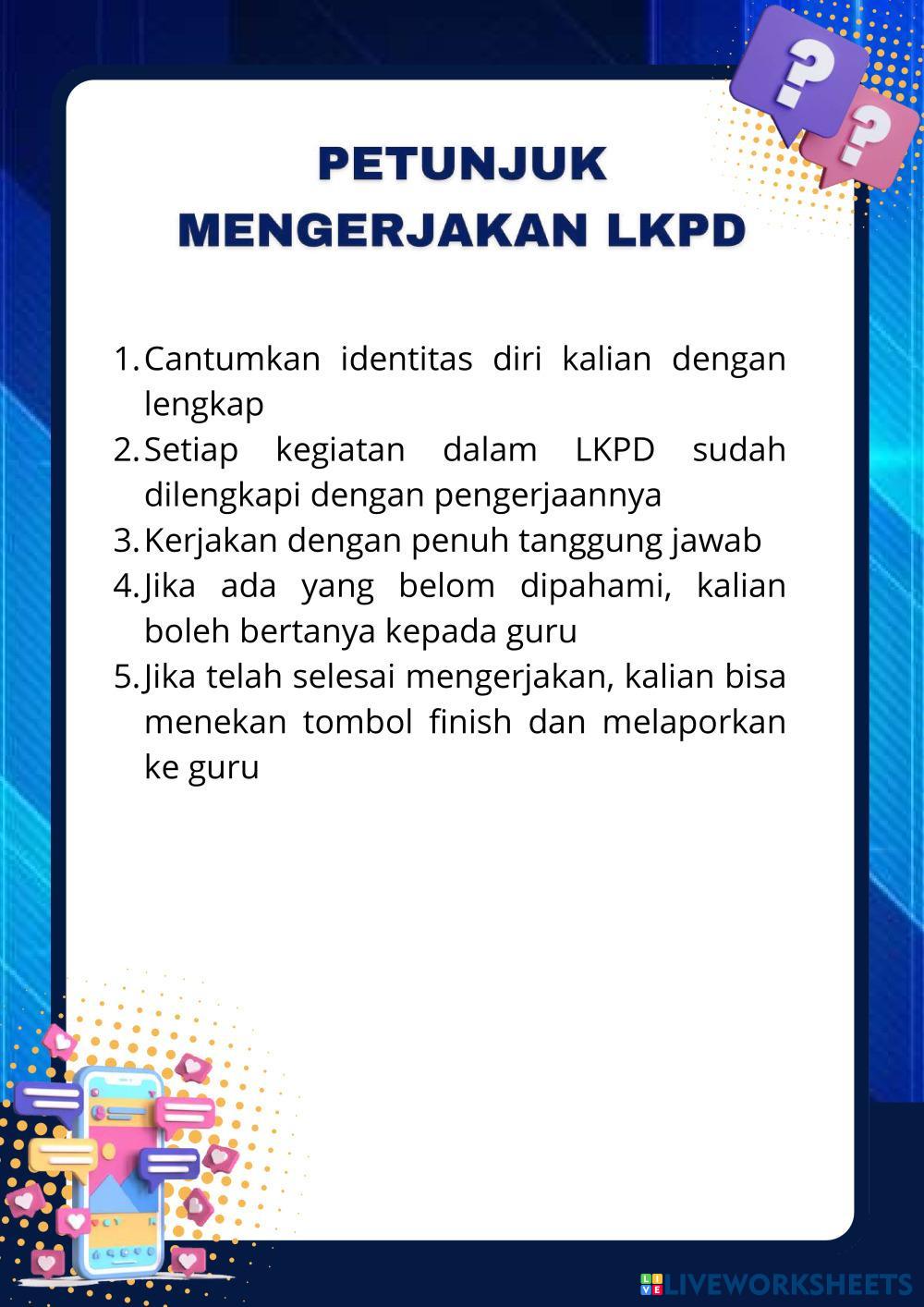 PETUNJUK
MENGERJAKAN LKPD

1. Cantumkan identitas diri kalian dengan lengkap
2. Setiap kegiatan dalam LKPD sudah dilengkapi dengan pengerjaannya
3. Kerjakan dengan penuh tanggung jawab
4. Jika ada yang belom dipahami, kalian boleh bertanya kepada guru
5. Jika telah selesai mengerjakan, kalian bisa menekan tombol finish dan melaporkan ke guru

LIVEWORKSHEETS